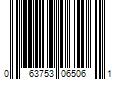 0 63753 06506 1